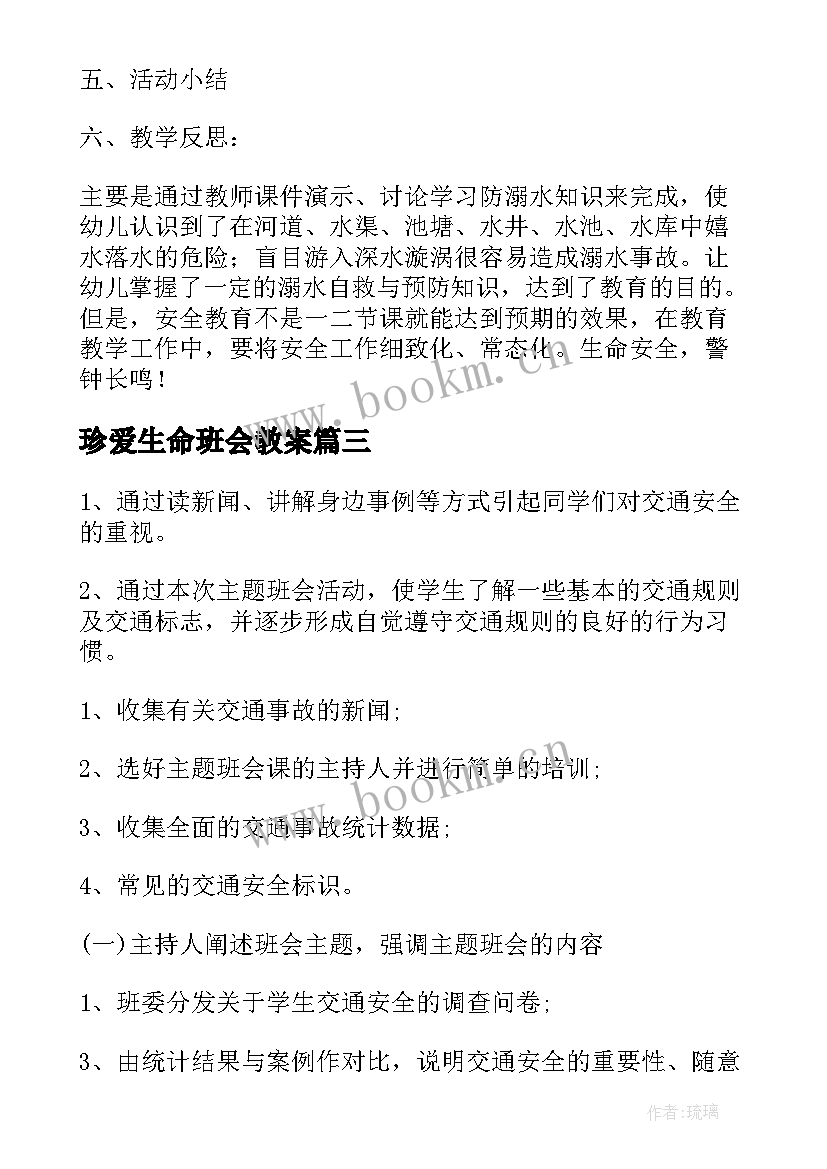 五、活动小结

六、教学反思：

主要是通过教师课件演示、讨论学习防溺水知识来完成，使幼儿认识到了在河道、水渠、池塘、水井、水池、水库中嬉水落水的危险；盲目游入深水漩涡很容易造成溺水事故。让幼儿掌握了一定的溺水自救与预防知识，达到了教育的目的。但是，安全教育不是一二节课就能达到预期的效果，在教育教学工作中，要将安全工作细致化、常态化。生命安全，警钟长鸣！

www.bookm.cn

珍爱生命班会教案篇三

1、通过读新闻、讲解身边事例等方式引起同学们对交通安全的重视。

2、通过本次主题班会活动，使学生了解一些基本的交通规则及交通标志，并逐步形成自觉遵守交通规则的良好的行为习惯。

1、收集有关交通事故的新闻;

2、选好主题班会课的主持人并进行简单的培训;

www.bookm.cn

3、收集全面的交通事故统计数据;

4、常见的交通安全标识。

(一)主持人阐述班会主题，强调主题班会的内容

1、班委分发关于学生交通安全的调查问卷;

3、由统计结果与案例作对比，说明交通安全的重要性、随意

作者:琉璃